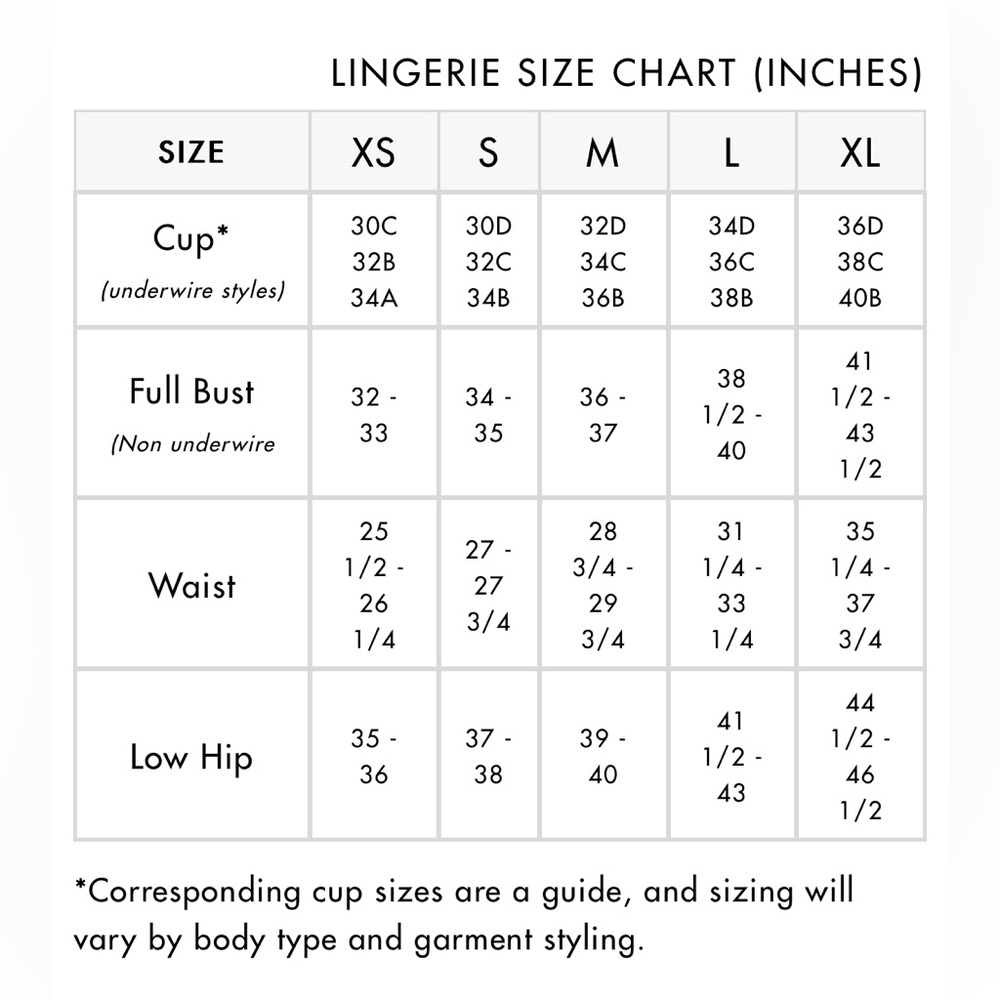 LINGERIE SIZE CHART (INCHES)

| SIZE | XS | S | M | L | XL |
|---|---|---|---|---|---|
| Cup* (underwire styles) | 30C 32B 34A | 30D 32C 34B | 32D 34C 36B | 34D 36C 38B | 36D 38C 40B |
| Full Bust (Non underwire | 32 - 33 | 34 - 35 | 36 - 37 | 38 1/2 - 40 | 41 1/2 - 43 1/2 |
| Waist | 25 1/2 - 26 1/4 | 27 - 27 3/4 | 28 3/4 - 29 3/4 | 31 1/4 - 33 1/4 | 35 1/4 - 37 3/4 |
| Low Hip | 35 - 36 | 37 - 38 | 39 - 40 | 41 1/2 - 43 | 44 1/2 - 46 1/2 |

*Corresponding cup sizes are a guide, and sizing will vary by body type and garment styling.